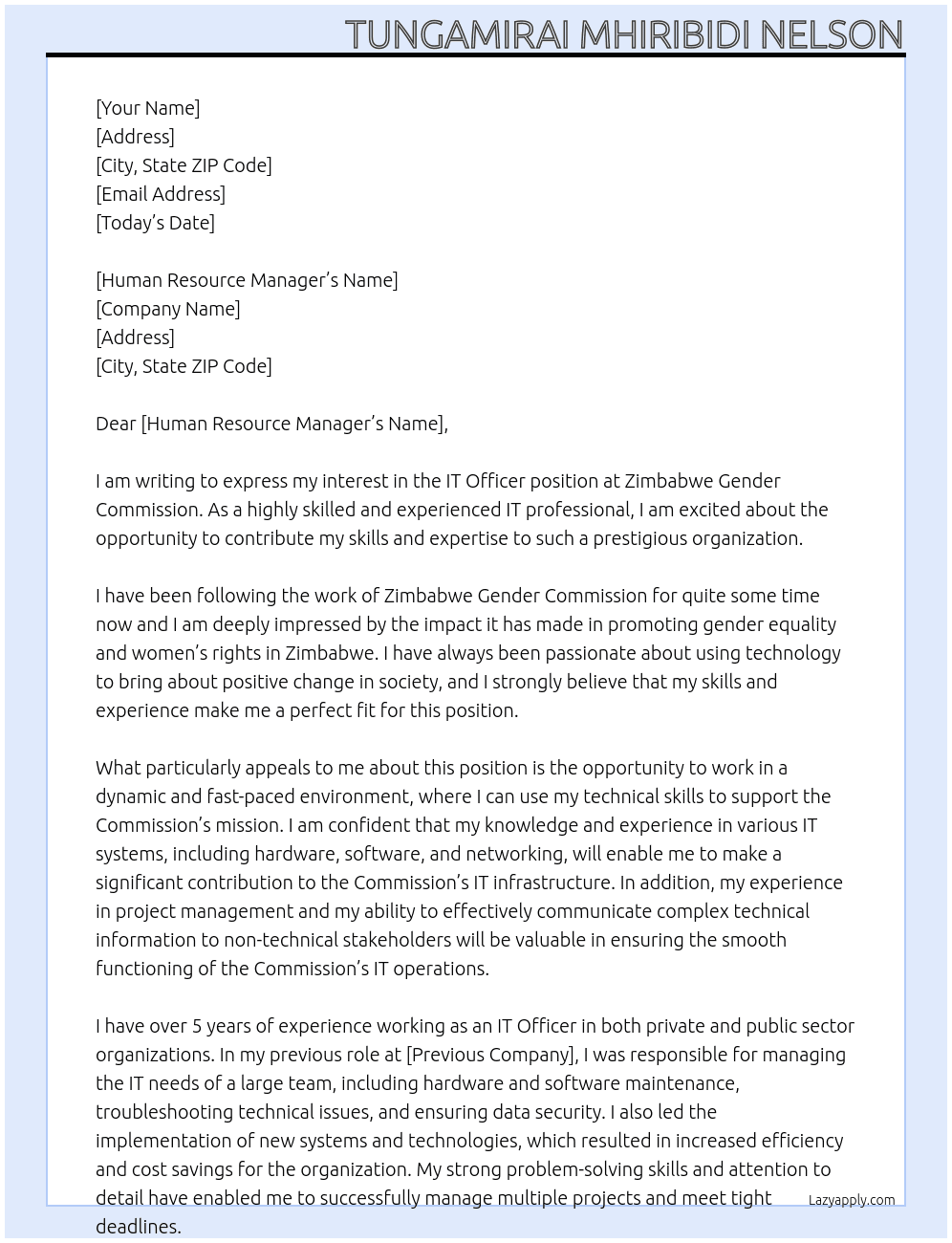 TUNGAMIRAI MHIRIBIDI NELSON

[Your Name]
[Address]
[City, State ZIP Code]
[Email Address]
[Today's Date]

[Human Resource Manager's Name]
[Company Name]
[Address]
[City, State ZIP Code]

Dear [Human Resource Manager's Name],

I am writing to express my interest in the IT Officer position at Zimbabwe Gender Commission. As a highly skilled and experienced IT professional, I am excited about the opportunity to contribute my skills and expertise to such a prestigious organization.

I have been following the work of Zimbabwe Gender Commission for quite some time now and I am deeply impressed by the impact it has made in promoting gender equality and women's rights in Zimbabwe. I have always been passionate about using technology to bring about positive change in society, and I strongly believe that my skills and experience make me a perfect fit for this position.

What particularly appeals to me about this position is the opportunity to work in a dynamic and fast-paced environment, where I can use my technical skills to support the Commission's mission. I am confident that my knowledge and experience in various IT systems, including hardware, software, and networking, will enable me to make a significant contribution to the Commission's IT infrastructure. In addition, my experience in project management and my ability to effectively communicate complex technical information to non-technical stakeholders will be valuable in ensuring the smooth functioning of the Commission's IT operations.

I have over 5 years of experience working as an IT Officer in both private and public sector organizations. In my previous role at [Previous Company], I was responsible for managing the IT needs of a large team, including hardware and software maintenance, troubleshooting technical issues, and ensuring data security. I also led the implementation of new systems and technologies, which resulted in increased efficiency and cost savings for the organization. My strong problem-solving skills and attention to detail have enabled me to successfully manage multiple projects and meet tight deadlines.

Lazyapply.com